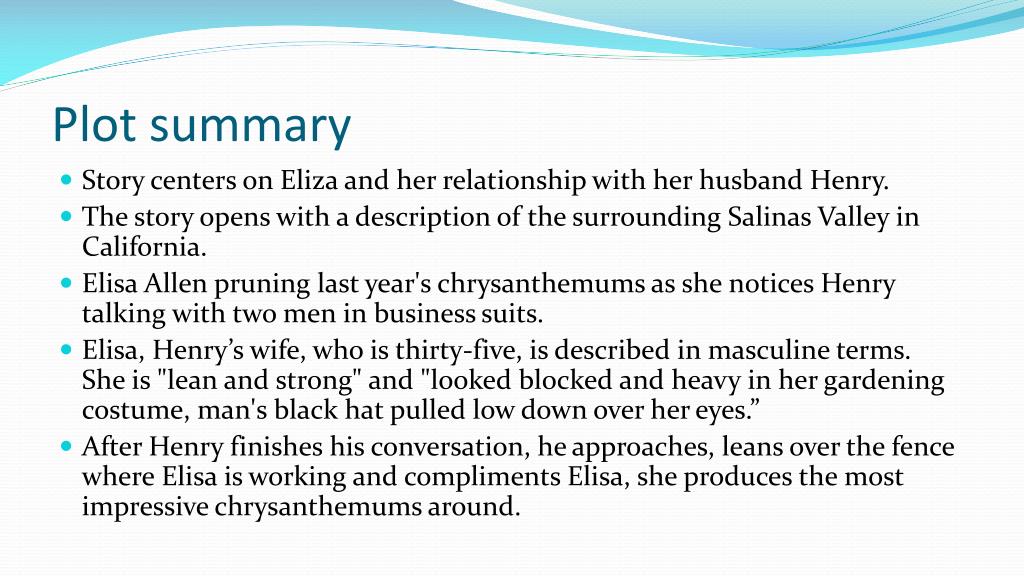 Plot summary

- Story centers on Eliza and her relationship with her husband Henry.
- The story opens with a description of the surrounding Salinas Valley in California.
- Elisa Allen pruning last year's chrysanthemums as she notices Henry talking with two men in business suits.
- Elisa, Henry’s wife, who is thirty-five, is described in masculine terms. She is "lean and strong" and "looked blocked and heavy in her gardening costume, man's black hat pulled low down over her eyes.”
- After Henry finishes his conversation, he approaches, leans over the fence where Elisa is working and compliments Elisa, she produces the most impressive chrysanthemums around.